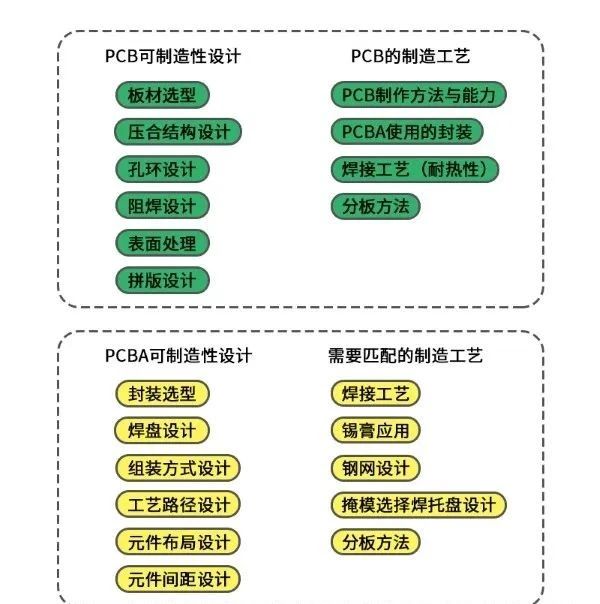 PCB可制造性设计

板材选型

压合结构设计

孔环设计

阻焊设计

表面处理

拼版设计

PCB的制造工艺

PCB制作方法与能力

PCBA使用的封装

焊接工艺（耐热性）

分板方法

PCBA可制造性设计

封装选型

焊盘设计

组装方式设计

工艺路径设计

元件布局设计

元件间距设计

需要匹配的制造工艺

焊接工艺

锡膏应用

钢网设计

掩模选择焊托盘设计

分板方法